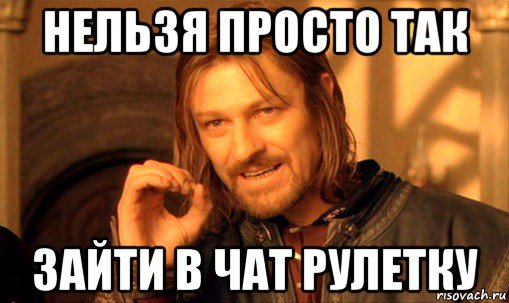 НЕЛЬЗЯ ПРОСТО ТАК

ЗАЙТИ В ЧАТ РУЛЕТКУ

risovach.ru